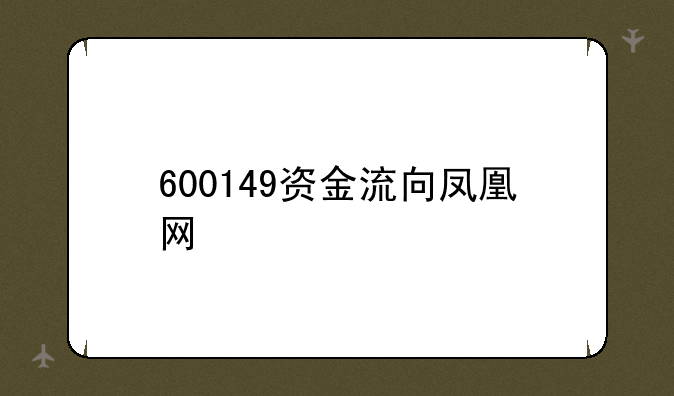 600149资金流向凤凰网